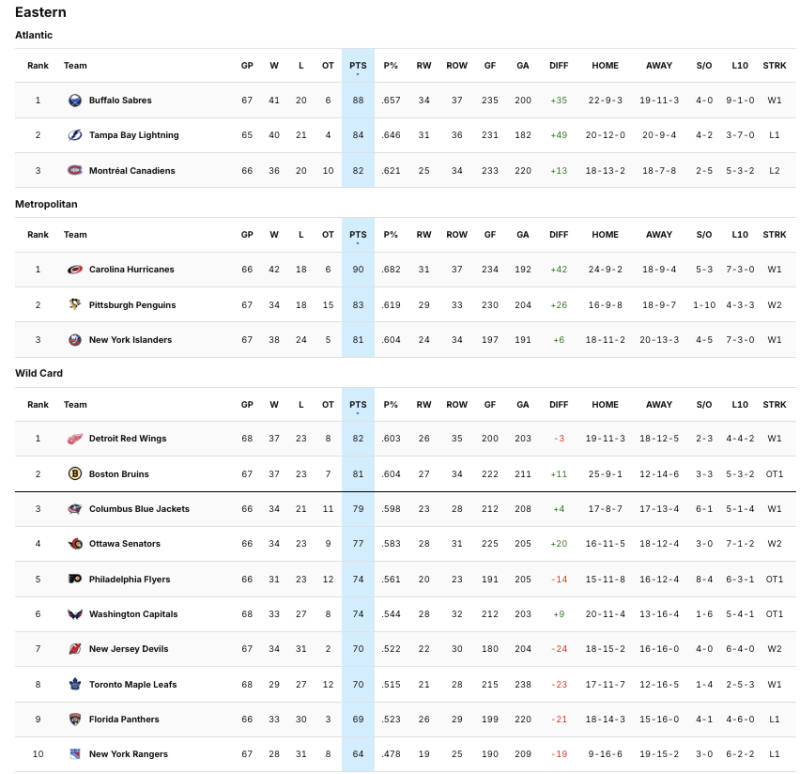 Eastern

Atlantic

| Rank | Team | GP | W | L | OT | PTS | P% | RW | ROW | GF | GA | DIFF | HOME | AWAY | S/O | L10 | STRK |
|---|---|---|---|---|---|---|---|---|---|---|---|---|---|---|---|---|---|
| 1 | Buffalo Sabres | 67 | 41 | 20 | 6 | 88 | .657 | 34 | 37 | 235 | 200 | +35 | 22-9-3 | 19-11-3 | 4-0 | 9-1-0 | W1 |
| 2 | Tampa Bay Lightning | 65 | 40 | 21 | 4 | 84 | .646 | 31 | 36 | 231 | 182 | +49 | 20-12-0 | 20-9-4 | 4-2 | 3-7-0 | L1 |
| 3 | Montréal Canadiens | 66 | 36 | 20 | 10 | 82 | .621 | 25 | 34 | 233 | 220 | +13 | 18-13-2 | 18-7-8 | 2-5 | 5-3-2 | L2 |

Metropolitan

| Rank | Team | GP | W | L | OT | PTS | P% | RW | ROW | GF | GA | DIFF | HOME | AWAY | S/O | L10 | STRK |
|---|---|---|---|---|---|---|---|---|---|---|---|---|---|---|---|---|---|
| 1 | Carolina Hurricanes | 66 | 42 | 18 | 6 | 90 | .682 | 31 | 37 | 234 | 192 | +42 | 24-9-2 | 18-9-4 | 5-3 | 7-3-0 | W1 |
| 2 | Pittsburgh Penguins | 67 | 34 | 18 | 15 | 83 | .619 | 29 | 33 | 230 | 204 | +26 | 16-9-8 | 18-9-7 | 1-10 | 4-3-3 | W2 |
| 3 | New York Islanders | 67 | 38 | 24 | 5 | 81 | .604 | 24 | 34 | 197 | 191 | +6 | 18-11-2 | 20-13-3 | 4-5 | 7-3-0 | W1 |

Wild Card

| Rank | Team | GP | W | L | OT | PTS | P% | RW | ROW | GF | GA | DIFF | HOME | AWAY | S/O | L10 | STRK |
|---|---|---|---|---|---|---|---|---|---|---|---|---|---|---|---|---|---|
| 1 | Detroit Red Wings | 68 | 37 | 23 | 8 | 82 | .603 | 26 | 35 | 200 | 203 | -3 | 19-11-3 | 18-12-5 | 2-3 | 4-4-2 | W1 |
| 2 | Boston Bruins | 67 | 37 | 23 | 7 | 81 | .604 | 27 | 34 | 222 | 211 | +11 | 25-9-1 | 12-14-6 | 3-3 | 5-3-2 | OT1 |
| 3 | Columbus Blue Jackets | 66 | 34 | 21 | 11 | 79 | .598 | 23 | 28 | 212 | 208 | +4 | 17-8-7 | 17-13-4 | 6-1 | 5-1-4 | W1 |
| 4 | Ottawa Senators | 66 | 34 | 23 | 9 | 77 | .583 | 28 | 31 | 225 | 205 | +20 | 16-11-5 | 18-12-4 | 3-0 | 7-1-2 | W2 |
| 5 | Philadelphia Flyers | 66 | 31 | 23 | 12 | 74 | .561 | 20 | 23 | 191 | 205 | -14 | 15-11-8 | 16-12-4 | 8-4 | 6-3-1 | OT1 |
| 6 | Washington Capitals | 68 | 33 | 27 | 8 | 74 | .544 | 28 | 32 | 212 | 203 | +9 | 20-11-4 | 13-16-4 | 1-6 | 5-4-1 | OT1 |
| 7 | New Jersey Devils | 67 | 34 | 31 | 2 | 70 | .522 | 22 | 30 | 180 | 204 | -24 | 18-15-2 | 16-16-0 | 4-0 | 6-4-0 | W2 |
| 8 | Toronto Maple Leafs | 68 | 29 | 27 | 12 | 70 | .515 | 21 | 28 | 215 | 238 | -23 | 17-11-7 | 12-16-5 | 1-4 | 2-5-3 | W1 |
| 9 | Florida Panthers | 66 | 33 | 30 | 3 | 69 | .523 | 26 | 29 | 199 | 220 | -21 | 18-14-3 | 15-16-0 | 4-1 | 4-6-0 | L1 |
| 10 | New York Rangers | 67 | 28 | 31 | 8 | 64 | .478 | 19 | 25 | 190 | 209 | -19 | 9-16-6 | 19-15-2 | 3-0 | 6-2-2 | L1 |